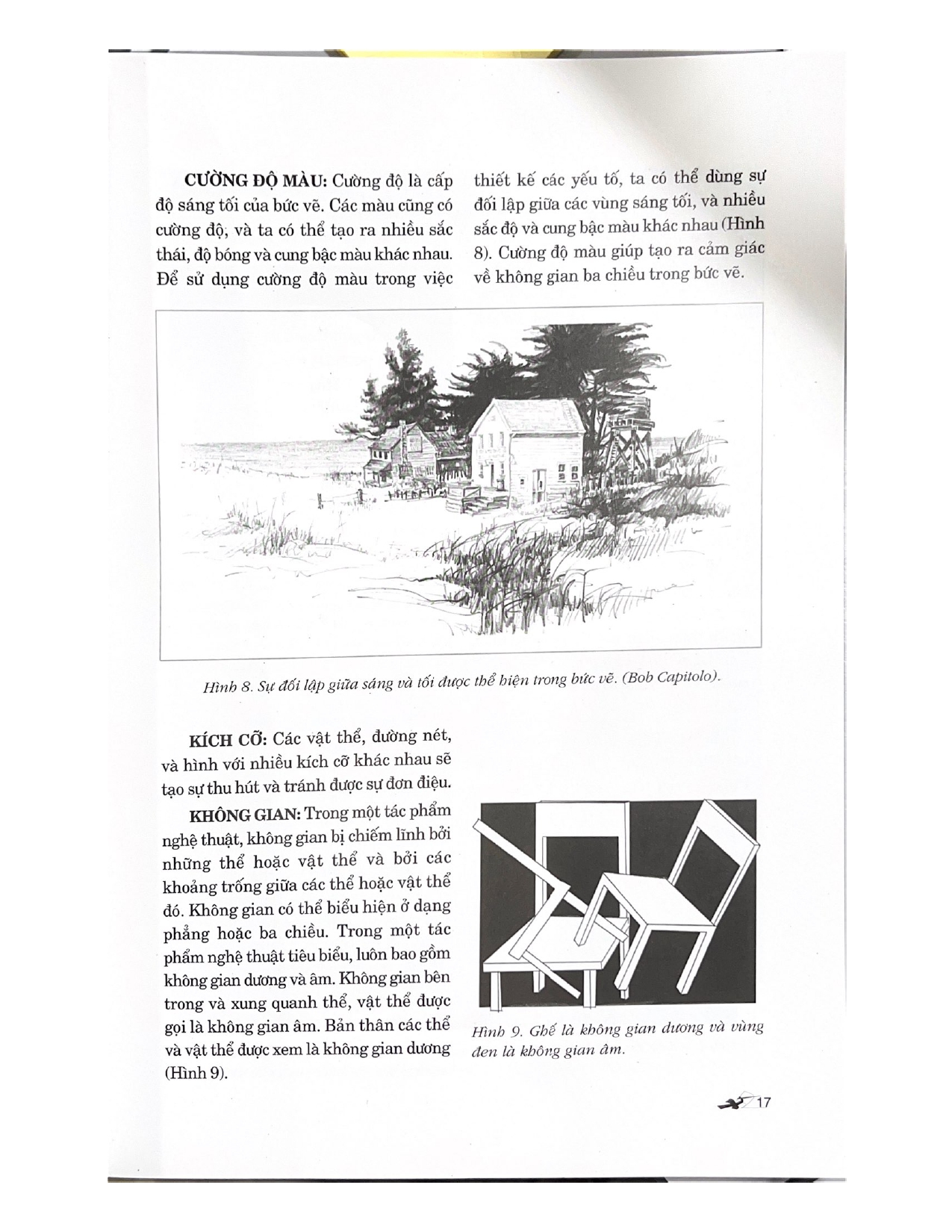 CƯỜNG ĐỘ MÀU: Cường độ là cấp độ sáng tối của bức vẽ. Các màu cũng có cường độ, và ta có thể tạo ra nhiều sắc thái, độ bóng và cung bậc màu khác nhau. Để sử dụng cường độ màu trong việc thiết kế các yếu tố, ta có thể dùng sự đối lập giữa các vùng sáng tối, và nhiều sắc độ và cung bậc màu khác nhau (Hình 8). Cường độ màu giúp tạo ra cảm giác về không gian ba chiều trong bức vẽ.

Hình 8. Sự đối lập giữa sáng và tối được thể hiện trong bức vẽ. (Bob Capitolo).

KÍCH CỠ: Các vật thể, đường nét, và hình với nhiều kích cỡ khác nhau sẽ tạo sự thu hút và tránh được sự đơn điệu.

KHÔNG GIAN: Trong một tác phẩm nghệ thuật, không gian bị chiếm lĩnh bởi những thể hoặc vật thể và bởi các khoảng trống giữa các thể hoặc vật thể đó. Không gian có thể biểu hiện ở dạng phẳng hoặc ba chiều. Trong một tác phẩm nghệ thuật tiêu biểu, luôn bao gồm không gian dương và âm. Không gian bên trong và xung quanh thể, vật thể được gọi là không gian âm. Bản thân các thể và vật thể được xem là không gian dương (Hình 9).

Hình 9. Ghế là không gian dương và vùng đen là không gian âm.

17